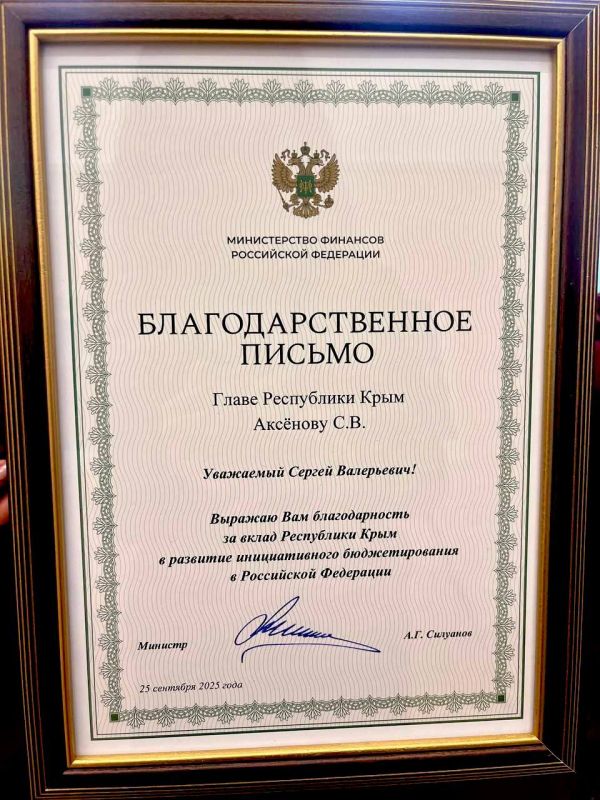 МИНИСТЕРСТВО ФИНАНСОВ
РОССИЙСКОЙ ФЕДЕРАЦИИ

БЛАГОДАРСТВЕННОЕ
ПИСЬМО

Главе Республики Крым
Аксёнову С.В.

Уважаемый Сергей Валерьевич!

Выражаю Вам благодарность за вклад Республики Крым в развитие инициативного бюджетирования в Российской Федерации

Министр

А.Г. Силуанов

25 сентября 2025 года